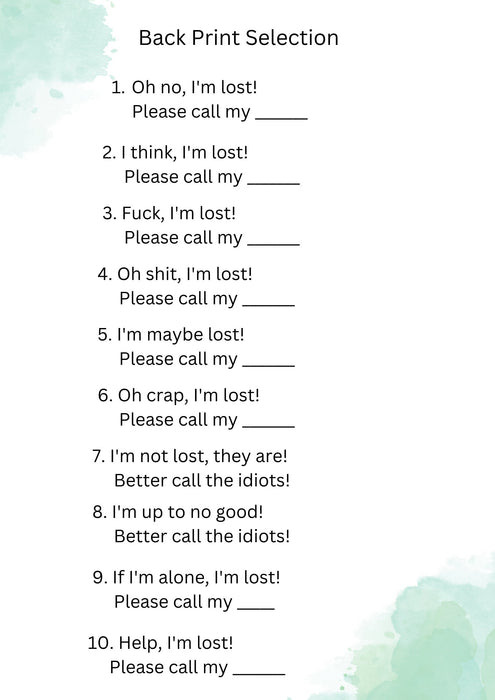 Back Print Selection

1. Oh no, I'm lost!
Please call my ______

2. I think, I'm lost!
Please call my ______

3. Fuck, I'm lost!
Please call my ______

4. Oh shit, I'm lost!
Please call my ______

5. I'm maybe lost!
Please call my ______

6. Oh crap, I'm lost!
Please call my ______

7. I'm not lost, they are!
Better call the idiots!

8. I'm up to no good!
Better call the idiots!

9. If I'm alone, I'm lost!
Please call my ____

10. Help, I'm lost!
Please call my ______